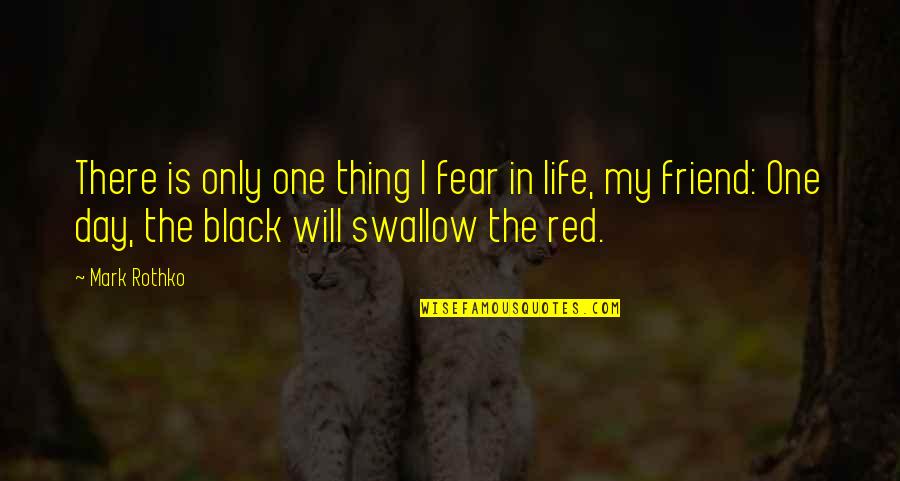 There is only one thing I fear in life, my friend: One day, the black will swallow the red.

~ Mark Rothko

WISEFAMOUSQUOTES.COM